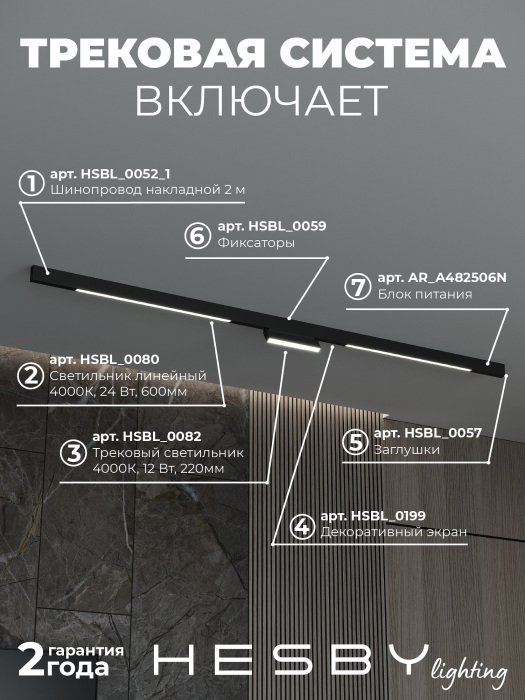 ТРЕКОВАЯ СИСТЕМА
ВКЛЮЧАЕТ

1 арт. HSBL_0052_1
Шинопровод накладной 2 м

6 арт. HSBL_0059
Фиксаторы

7 арт. AR_A482506N
Блок питания

2 арт. HSBL_0080
Светильник линейный 4000К, 24 Вт, 600мм

3 арт. HSBL_0082
Трековый светильник 4000К, 12 Вт, 220мм

5 арт. HSBL_0057
Заглушки

4 арт. HSBL_0199
Декоративный экран

2 гарантия года

HESBY lighting